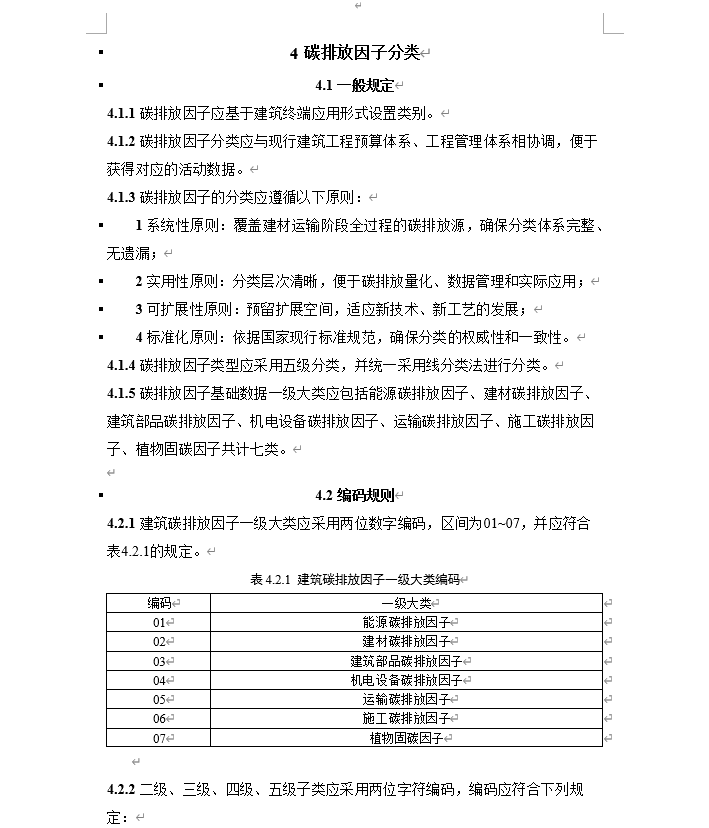 4 碳排放因子分类

4.1 一般规定

4.1.1 碳排放因子应基于建筑终端应用形式设置类别。

4.1.2 碳排放因子分类应与现行建筑工程预算体系、工程管理体系相协调，便于获得对应的活动数据。

4.1.3 碳排放因子的分类应遵循以下原则：

1 系统性原则：覆盖建材运输阶段全过程的碳排放源，确保分类体系完整、无遗漏；

2 实用性原则：分类层次清晰，便于碳排放量化、数据管理和实际应用；

3 可扩展性原则：预留扩展空间，适应新技术、新工艺的发展；

4 标准化原则：依据国家现行标准规范，确保分类的权威性和一致性。

4.1.4 碳排放因子类型应采用五级分类，并统一采用线分类法进行分类。

4.1.5 碳排放因子基础数据一级大类应包括能源碳排放因子、建材碳排放因子、建筑部品碳排放因子、机电设备碳排放因子、运输碳排放因子、施工碳排放因子、植物固碳因子共计七类。

4.2 编码规则

4.2.1 建筑碳排放因子一级大类应采用两位数字编码，区间为01~07，并应符合表4.2.1的规定。

表 4.2.1 建筑碳排放因子一级大类编码

| 编码 | 一级大类 |
|---|---|
| 01 | 能源碳排放因子 |
| 02 | 建材碳排放因子 |
| 03 | 建筑部品碳排放因子 |
| 04 | 机电设备碳排放因子 |
| 05 | 运输碳排放因子 |
| 06 | 施工碳排放因子 |
| 07 | 植物固碳因子 |

4.2.2 二级、三级、四级、五级子类应采用两位字符编码，编码应符合下列规定：